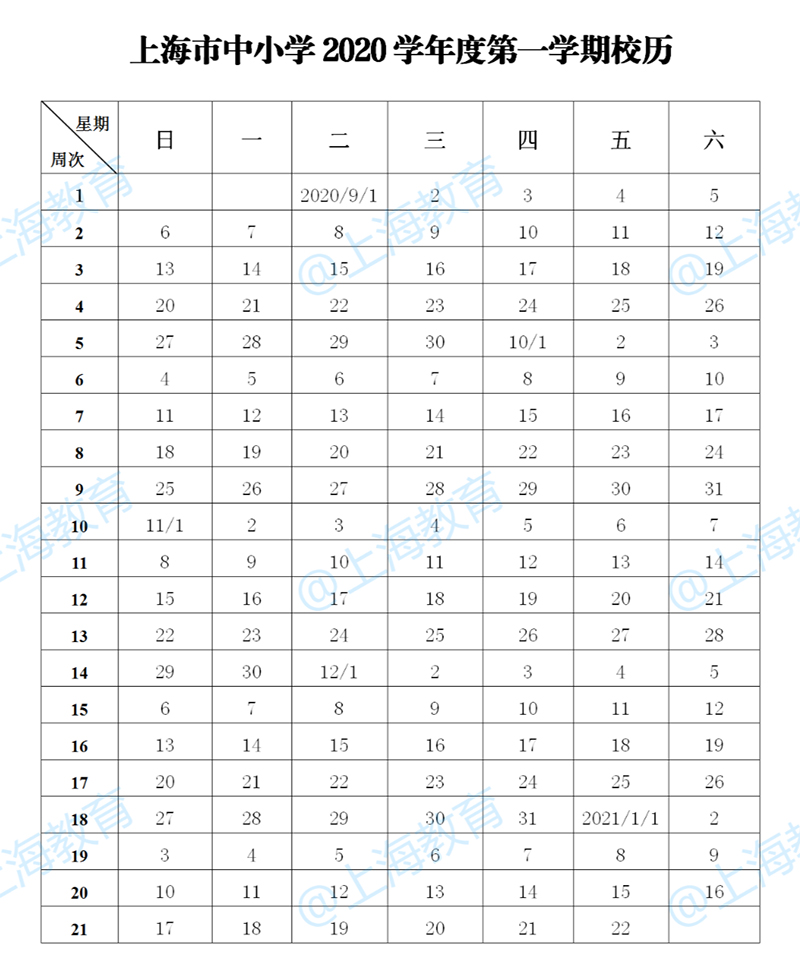 上海市中小学 2020 学年度第一学期校历

| 星期 周次 | 日 | 一 | 二 | 三 | 四 | 五 | 六 |
|---|---|---|---|---|---|---|---|
| 1 | | | 2020/9/1 | 2 | 3 | 4 | 5 |
| 2 | 6 | 7 | 8 | 9 | 10 | 11 | 12 |
| 3 | 13 | 14 | 15 | 16 | 17 | 18 | 19 |
| 4 | 20 | 21 | 22 | 23 | 24 | 25 | 26 |
| 5 | 27 | 28 | 29 | 30 | 10/1 | 2 | 3 |
| 6 | 4 | 5 | 6 | 7 | 8 | 9 | 10 |
| 7 | 11 | 12 | 13 | 14 | 15 | 16 | 17 |
| 8 | 18 | 19 | 20 | 21 | 22 | 23 | 24 |
| 9 | 25 | 26 | 27 | 28 | 29 | 30 | 31 |
| 10 | 11/1 | 2 | 3 | 4 | 5 | 6 | 7 |
| 11 | 8 | 9 | 10 | 11 | 12 | 13 | 14 |
| 12 | 15 | 16 | 17 | 18 | 19 | 20 | 21 |
| 13 | 22 | 23 | 24 | 25 | 26 | 27 | 28 |
| 14 | 29 | 30 | 12/1 | 2 | 3 | 4 | 5 |
| 15 | 6 | 7 | 8 | 9 | 10 | 11 | 12 |
| 16 | 13 | 14 | 15 | 16 | 17 | 18 | 19 |
| 17 | 20 | 21 | 22 | 23 | 24 | 25 | 26 |
| 18 | 27 | 28 | 29 | 30 | 31 | 2021/1/1 | 2 |
| 19 | 3 | 4 | 5 | 6 | 7 | 8 | 9 |
| 20 | 10 | 11 | 12 | 13 | 14 | 15 | 16 |
| 21 | 17 | 18 | 19 | 20 | 21 | 22 | |

@上海教育